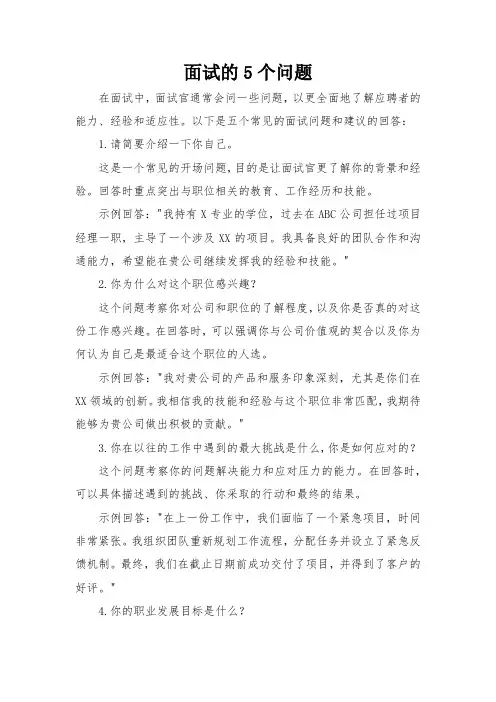 面试的 5 个问题

在面试中，面试官通常会问一些问题，以更全面地了解应聘者的能力、经验和适应性。以下是五个常见的面试问题和建议的回答：

1. 请简要介绍一下你自己。

这是一个常见的开场问题，目的是让面试官更了解你的背景和经验。回答时重点突出与职位相关的教育、工作经历和技能。

示例回答："我持有 X 专业的学位，过去在 ABC 公司担任过项目经理一职，主导了一个涉及 XX 的项目。我具备良好的团队合作和沟通能力，希望能在贵公司继续发挥我的经验和技能。"

2. 你为什么对这个职位感兴趣？

这个问题考察你对公司和职位的了解程度，以及你是否真的对这份工作感兴趣。在回答时，可以强调你与公司价值观的契合以及你为何认为自己是最适合这个职位的人选。

示例回答："我对贵公司的产品和服务印象深刻，尤其是你们在 XX 领域的创新。我相信我的技能和经验与这个职位非常匹配，我期待能够为贵公司做出积极的贡献。"

3. 你在以往的工作中遇到的最大挑战是什么，你是如何应对的？

这个问题考察你的问题解决能力和应对压力的能力。在回答时，可以具体描述遇到的挑战、你采取的行动和最终的结果。

示例回答："在上一份工作中，我们面临了一个紧急项目，时间非常紧张。我组织团队重新规划工作流程，分配任务并设立了紧急反馈机制。最终，我们在截止日期前成功交付了项目，并得到了客户的好评。"

4. 你的职业发展目标是什么？